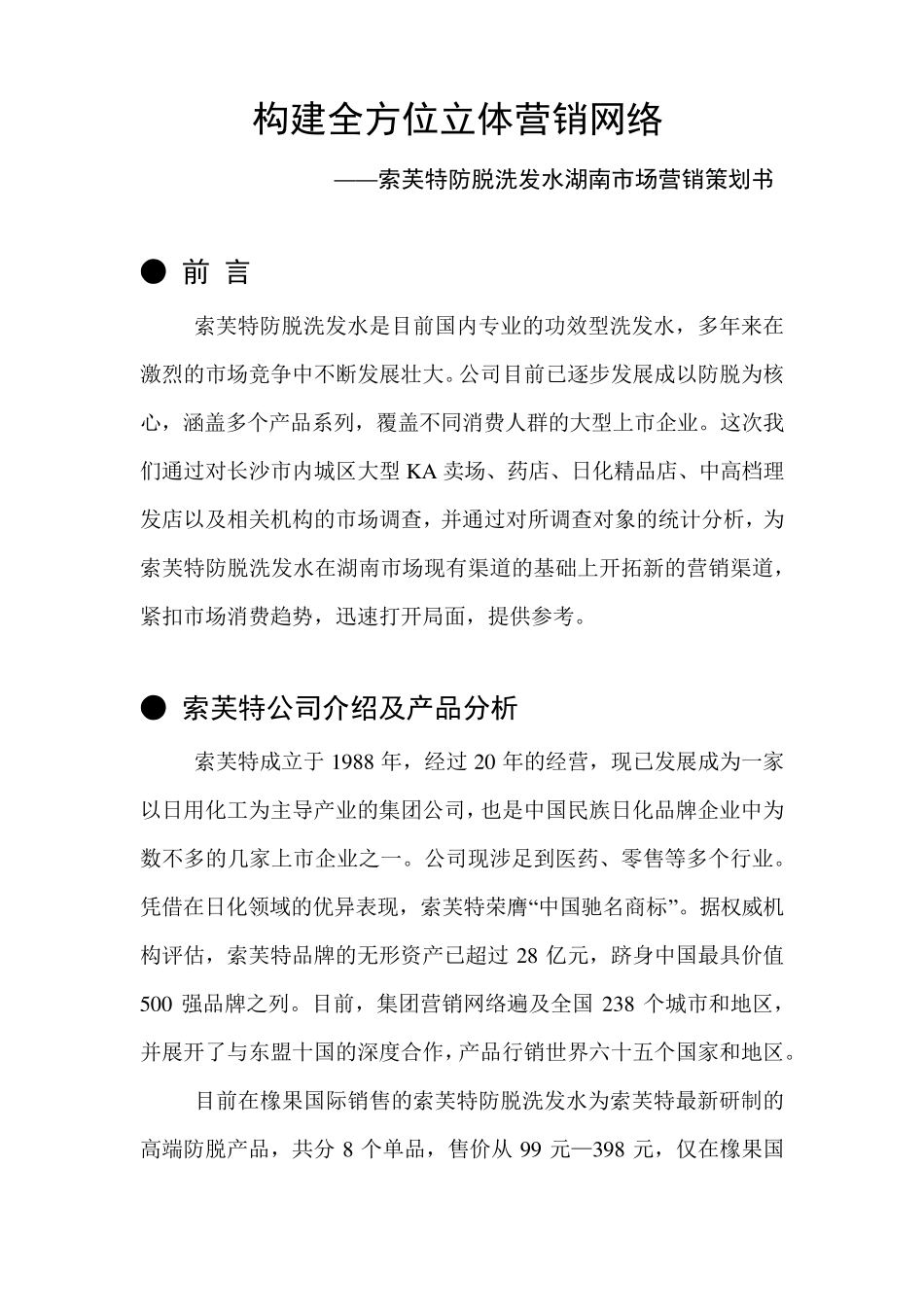 构建全方位立体营销网络

——索芙特防脱洗发水湖南市场营销策划书

● 前 言

索芙特防脱洗发水是目前国内专业的功效型洗发水，多年来在激烈的市场竞争中不断发展壮大。公司目前已逐步发展成以防脱为核心，涵盖多个产品系列，覆盖不同消费人群的大型上市企业。这次我们通过对长沙市内城区大型 KA 卖场、药店、日化精品店、中高档理发店以及相关机构的市场调查，并通过对所调查对象的统计分析，为索芙特防脱洗发水在湖南市场现有渠道的基础上开拓新的营销渠道，紧扣市场消费趋势，迅速打开局面，提供参考。

● 索芙特公司介绍及产品分析

索芙特成立于 1988 年，经过 20 年的经营，现已发展成为一家以日用化工为主导产业的集团公司，也是中国民族日化品牌企业中为数不多的几家上市企业之一。公司现涉足到医药、零售等多个行业。凭借在日化领域的优异表现，索芙特荣膺“中国驰名商标”。据权威机构评估，索芙特品牌的无形资产已超过 28 亿元，跻身中国最具价值 500 强品牌之列。目前，集团营销网络遍及全国 238 个城市和地区，并展开了与东盟十国的深度合作，产品行销世界六十五个国家和地区。

目前在橡果国际销售的索芙特防脱洗发水为索芙特最新研制的高端防脱产品，共分 8 个单品，售价从 99 元—398 元，仅在橡果国